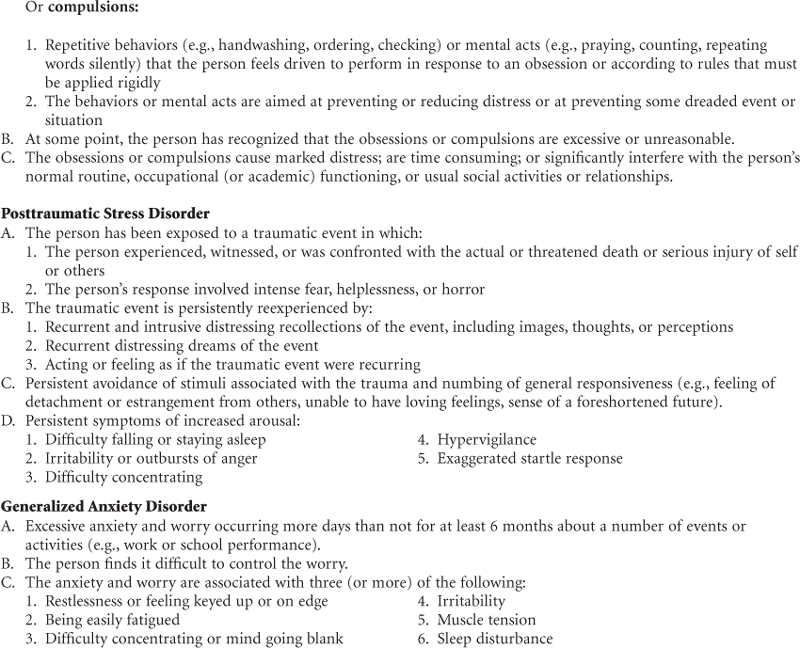 Or **compulsions:**

1. Repetitive behaviors (e.g., handwashing, ordering, checking) or mental acts (e.g., praying, counting, repeating words silently) that the person feels driven to perform in response to an obsession or according to rules that must be applied rigidly
2. The behaviors or mental acts are aimed at preventing or reducing distress or at preventing some dreaded event or situation

B. At some point, the person has recognized that the obsessions or compulsions are excessive or unreasonable.
C. The obsessions or compulsions cause marked distress; are time consuming; or significantly interfere with the person's normal routine, occupational (or academic) functioning, or usual social activities or relationships.

**Posttraumatic Stress Disorder**
A. The person has been exposed to a traumatic event in which:
1. The person experienced, witnessed, or was confronted with the actual or threatened death or serious injury of self or others
2. The person's response involved intense fear, helplessness, or horror

B. The traumatic event is persistently reexperienced by:
1. Recurrent and intrusive distressing recollections of the event, including images, thoughts, or perceptions
2. Recurrent distressing dreams of the event
3. Acting or feeling as if the traumatic event were recurring

C. Persistent avoidance of stimuli associated with the trauma and numbing of general responsiveness (e.g., feeling of detachment or estrangement from others, unable to have loving feelings, sense of a foreshortened future).
D. Persistent symptoms of increased arousal:
1. Difficulty falling or staying asleep
2. Irritability or outbursts of anger
3. Difficulty concentrating
4. Hypervigilance
5. Exaggerated startle response

**Generalized Anxiety Disorder**
A. Excessive anxiety and worry occurring more days than not for at least 6 months about a number of events or activities (e.g., work or school performance).
B. The person finds it difficult to control the worry.
C. The anxiety and worry are associated with three (or more) of the following:
1. Restlessness or feeling keyed up or on edge
2. Being easily fatigued
3. Difficulty concentrating or mind going blank
4. Irritability
5. Muscle tension
6. Sleep disturbance